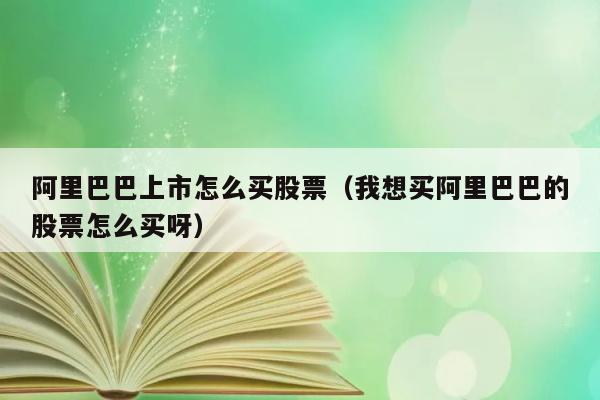 阿里巴巴上市怎么买股票（我想买阿里巴巴的股票怎么买呀）